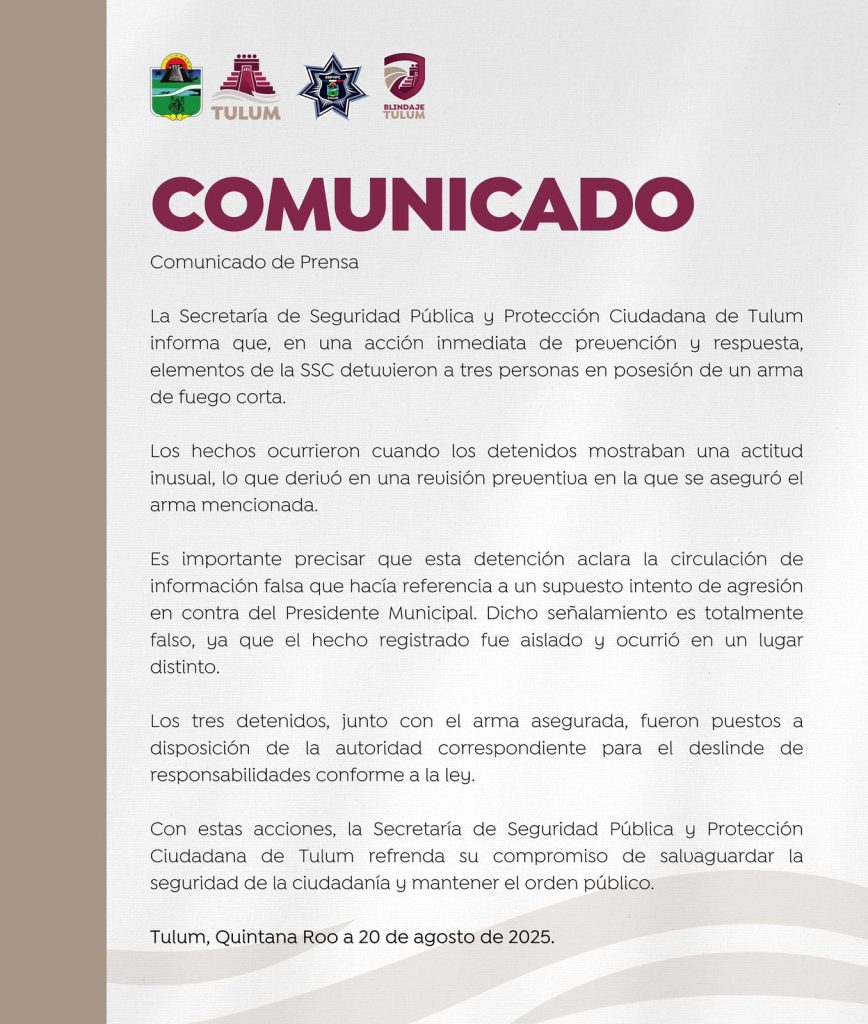 TULUM

BLINDAJE TULUM

COMUNICADO

Comunicado de Prensa

La Secretaría de Seguridad Pública y Protección Ciudadana de Tulum informa que, en una acción inmediata de prevención y respuesta, elementos de la SSC detuvieron a tres personas en posesión de un arma de fuego corta.

Los hechos ocurrieron cuando los detenidos mostraban una actitud inusual, lo que derivó en una revisión preventiva en la que se aseguró el arma mencionada.

Es importante precisar que esta detención aclara la circulación de información falsa que hacía referencia a un supuesto intento de agresión en contra del Presidente Municipal. Dicho señalamiento es totalmente falso, ya que el hecho registrado fue aislado y ocurrió en un lugar distinto.

Los tres detenidos, junto con el arma asegurada, fueron puestos a disposición de la autoridad correspondiente para el deslinde de responsabilidades conforme a la ley.

Con estas acciones, la Secretaría de Seguridad Pública y Protección Ciudadana de Tulum refrenda su compromiso de salvaguardar la seguridad de la ciudadanía y mantener el orden público.

Tulum, Quintana Roo a 20 de agosto de 2025.